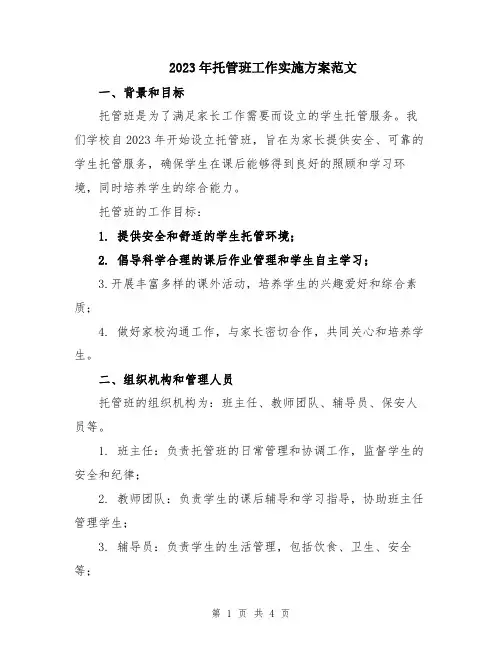 2023年托管班工作实施方案范文

一、背景和目标

托管班是为了满足家长工作需要而设立的学生托管服务。我们学校自2023年开始设立托管班，旨在为家长提供安全、可靠的学生托管服务，确保学生在课后能够得到良好的照顾和学习环境，同时培养学生的综合能力。

托管班的工作目标：

1. 提供安全和舒适的学生托管环境；

2. 倡导科学合理的课后作业管理和学生自主学习；

3.开展丰富多样的课外活动，培养学生的兴趣爱好和综合素质；

4. 做好家校沟通工作，与家长密切合作，共同关心和培养学生。

二、组织机构和管理人员

托管班的组织机构为：班主任、教师团队、辅导员、保安人员等。

1. 班主任：负责托管班的日常管理和协调工作，监督学生的安全和纪律；

2. 教师团队：负责学生的课后辅导和学习指导，协助班主任管理学生；

3. 辅导员：负责学生的生活管理，包括饮食、卫生、安全等；

第 1 页 共 4 页